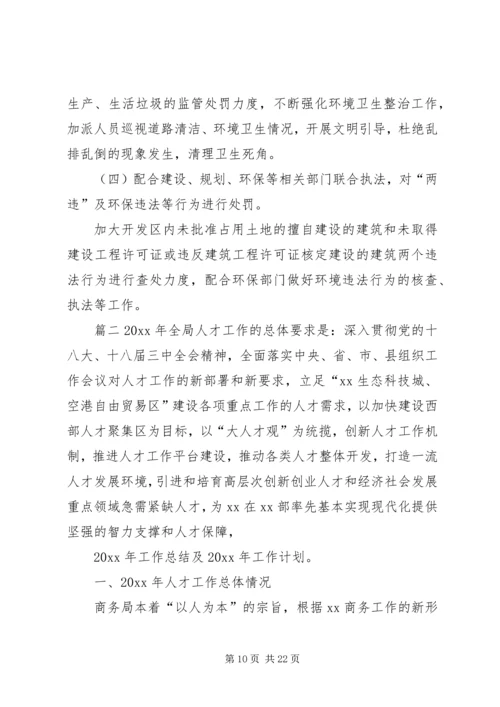 生产、生活垃圾的监管处罚力度，不断强化环境卫生整治工作，加派人员巡视道路清洁、环境卫生情况，开展文明引导，杜绝乱排乱倒的现象发生，清理卫生死角。

（四）配合建设、规划、环保等相关部门联合执法，对“两违”及环保违法等行为进行处罚。

加大开发区内未批准占用土地的擅自建设的建筑和未取得建设工程许可证或违反建筑工程许可证核定建设的建筑两个违法行为进行查处力度，配合环保部门做好环境违法行为的核查、执法等工作。

篇二 20xx 年全局人才工作的总体要求是：深入贯彻党的十八大、十八届三中全会精神，全面落实中央、省、市、县组织工作会议对人才工作的新部署和新要求，立足“xx 生态科技城、空港自由贸易区”建设各项重点工作的人才需求，以加快建设西部人才聚集区为目标，以“大人才观”为统揽，创新人才工作机制，推进人才工作平台建设，推动各类人才整体开发，打造一流人才发展环境，引进和培育高层次创新创业人才和经济社会发展重点领域急需紧缺人才，为 xx 在 xx 部率先基本实现现代化提供坚强的智力支撑和人才保障，

20xx 年工作总结及 20xx 年工作计划。

一、20xx 年人才工作总体情况

商务局本着“以人为本”的宗旨，根据 xx 商务工作的新形

第 10 页 共 22 页